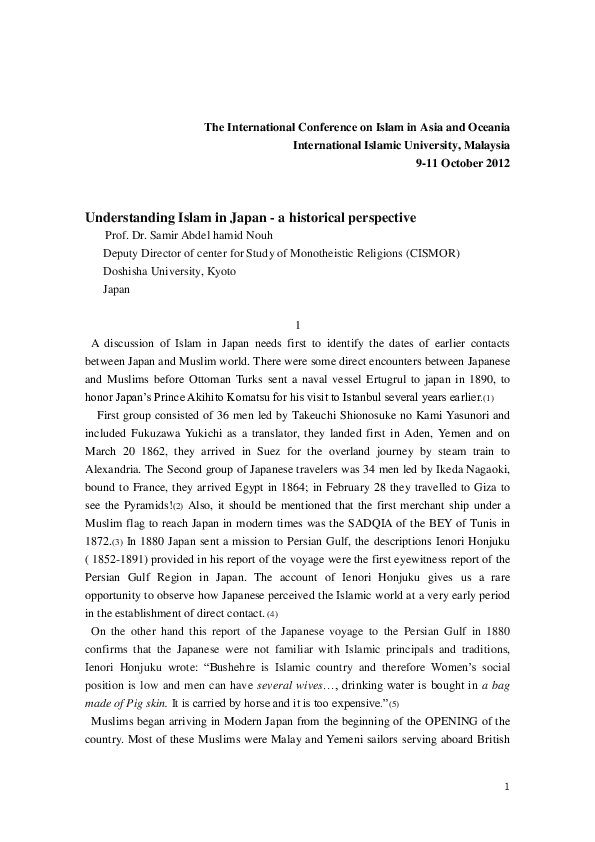 The International Conference on Islam in Asia and Oceania
International Islamic University, Malaysia
9-11 October 2012

Understanding Islam in Japan - a historical perspective
Prof. Dr. Samir Abdel hamid Nouh
Deputy Director of center for Study of Monotheistic Religions (CISMOR)
Doshisha University, Kyoto
Japan

1

A discussion of Islam in Japan needs first to identify the dates of earlier contacts between Japan and Muslim world. There were some direct encounters between Japanese and Muslims before Ottoman Turks sent a naval vessel Ertugrul to japan in 1890, to honor Japan's Prince Akihito Komatsu for his visit to Istanbul several years earlier.(1)

First group consisted of 36 men led by Takeuchi Shionosuke no Kami Yasunori and included Fukuzawa Yukichi as a translator, they landed first in Aden, Yemen and on March 20 1862, they arrived in Suez for the overland journey by steam train to Alexandria. The Second group of Japanese travelers was 34 men led by Ikeda Nagaoki, bound to France, they arrived Egypt in 1864; in February 28 they travelled to Giza to see the Pyramids!(2) Also, it should be mentioned that the first merchant ship under a Muslim flag to reach Japan in modern times was the SADQIA of the BEY of Tunis in 1872.(3) In 1880 Japan sent a mission to Persian Gulf, the descriptions Ienori Honjuku ( 1852-1891) provided in his report of the voyage were the first eyewitness report of the Persian Gulf Region in Japan. The account of Ienori Honjuku gives us a rare opportunity to observe how Japanese perceived the Islamic world at a very early period in the establishment of direct contact. (4)

On the other hand this report of the Japanese voyage to the Persian Gulf in 1880 confirms that the Japanese were not familiar with Islamic principals and traditions, Ienori Honjuku wrote: "Bushehre is Islamic country and therefore Women's social position is low and men can have several wives…, drinking water is bought in a bag made of Pig skin. It is carried by horse and it is too expensive."(5)

Muslims began arriving in Modern Japan from the beginning of the OPENING of the country. Most of these Muslims were Malay and Yemeni sailors serving aboard British

1